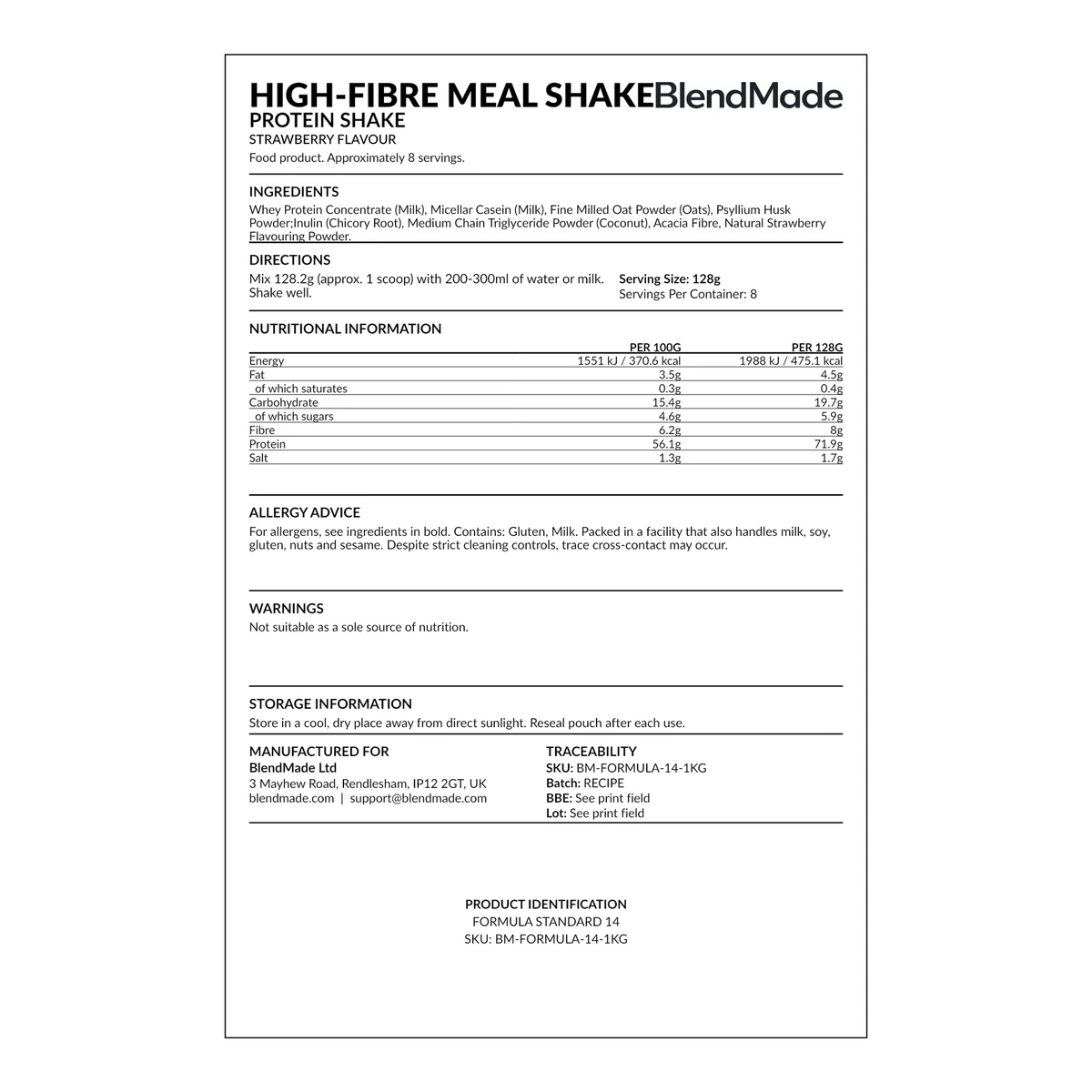 HIGH-FIBRE MEAL SHAKE BlendMade
PROTEIN SHAKE
STRAWBERRY FLAVOUR
Food product. Approximately 8 servings.

INGREDIENTS
Whey Protein Concentrate (Milk), Micellar Casein (Milk), Fine Milled Oat Powder (Oats), Psyllium Husk Powder;Inulin (Chicory Root), Medium Chain Triglyceride Powder (Coconut), Acacia Fibre, Natural Strawberry Flavouring Powder.

DIRECTIONS
Mix 128.2g (approx. 1 scoop) with 200-300ml of water or milk. Shake well.

Serving Size: 128g
Servings Per Container: 8

NUTRITIONAL INFORMATION

| | PER 100G | PER 128G |
|---|---|---|
| Energy | 1551 kJ / 370.6 kcal | 1988 kJ / 475.1 kcal |
| Fat | 3.5g | 4.5g |
| of which saturates | 0.3g | 0.4g |
| Carbohydrate | 15.4g | 19.7g |
| of which sugars | 4.6g | 5.9g |
| Fibre | 6.2g | 8g |
| Protein | 56.1g | 71.9g |
| Salt | 1.3g | 1.7g |

ALLERGY ADVICE
For allergens, see ingredients in bold. Contains: Gluten, Milk. Packed in a facility that also handles milk, soy, gluten, nuts and sesame. Despite strict cleaning controls, trace cross-contact may occur.

WARNINGS
Not suitable as a sole source of nutrition.

STORAGE INFORMATION
Store in a cool, dry place away from direct sunlight. Reseal pouch after each use.

MANUFACTURED FOR
BlendMade Ltd
3 Mayhew Road, Rendlesham, IP12 2GT, UK
blendmade.com | support@blendmade.com

TRACEABILITY
SKU: BM-FORMULA-14-1KG
Batch: RECIPE
BBE: See print field
Lot: See print field

PRODUCT IDENTIFICATION
FORMULA STANDARD 14
SKU: BM-FORMULA-14-1KG